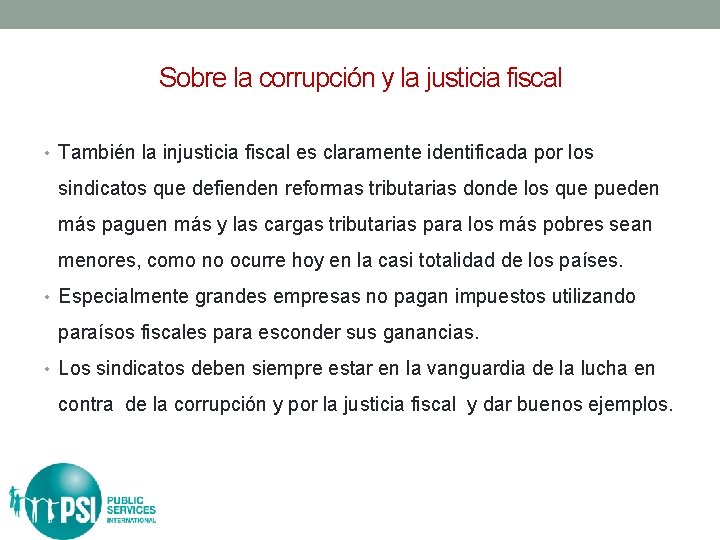 Sobre la corrupción y la justicia fiscal

• También la injusticia fiscal es claramente identificada por los sindicatos que defienden reformas tributarias donde los que pueden más paguen más y las cargas tributarias para los más pobres sean menores, como no ocurre hoy en la casi totalidad de los países.

• Especialmente grandes empresas no pagan impuestos utilizando paraísos fiscales para esconder sus ganancias.

• Los sindicatos deben siempre estar en la vanguardia de la lucha en contra de la corrupción y por la justicia fiscal y dar buenos ejemplos.

PSI PUBLIC SERVICES INTERNATIONAL